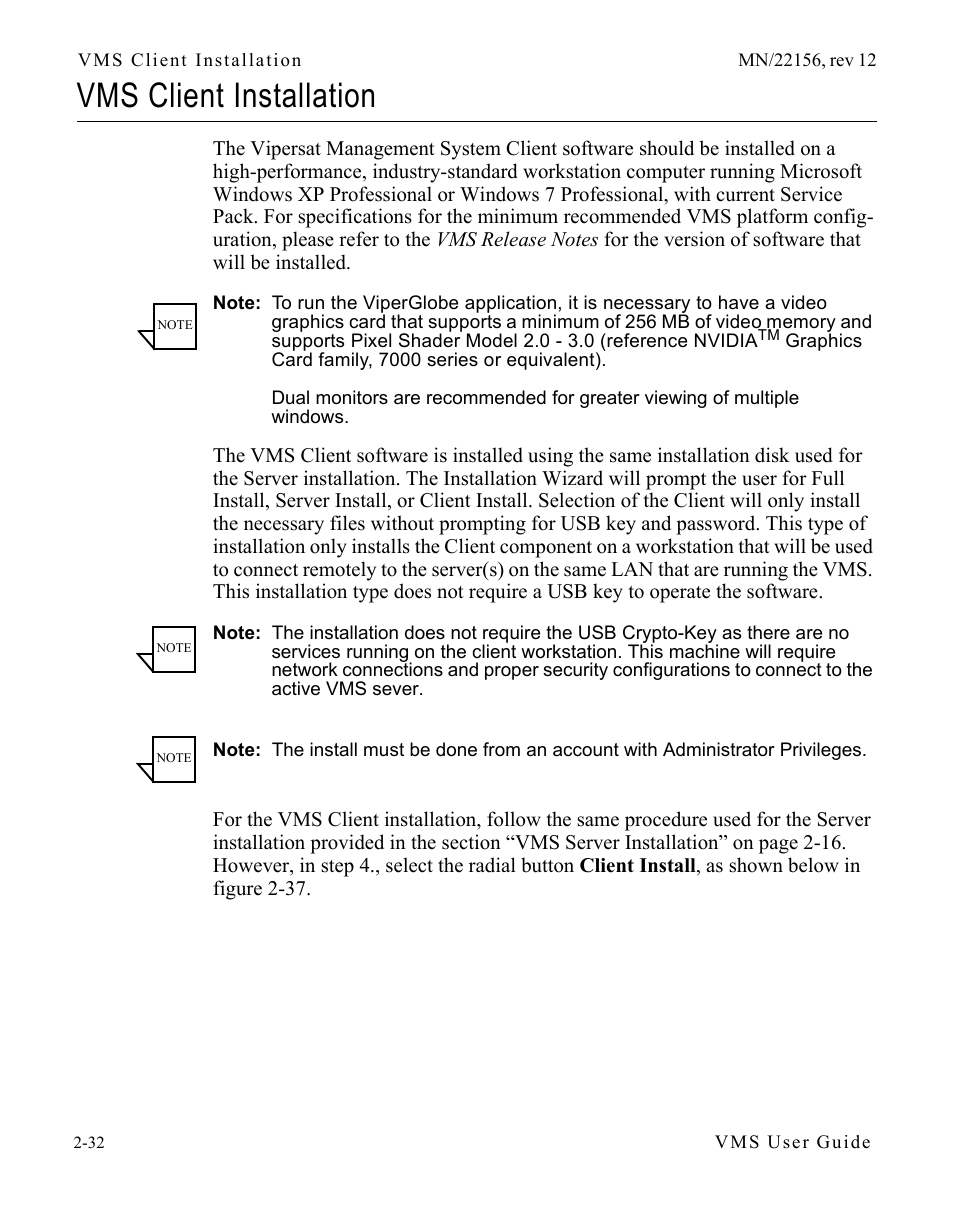 VMS Client Installation MN/22156, rev 12

VMS Client Installation

The Vipersat Management System Client software should be installed on a high-performance, industry-standard workstation computer running Microsoft Windows XP Professional or Windows 7 Professional, with current Service Pack. For specifications for the minimum recommended VMS platform configuration, please refer to the VMS Release Notes for the version of software that will be installed.

NOTE

Note: To run the ViperGlobe application, it is necessary to have a video graphics card that supports a minimum of 256 MB of video memory and supports Pixel Shader Model 2.0 - 3.0 (reference NVIDIA$^{TM}$ Graphics Card family, 7000 series or equivalent).

Dual monitors are recommended for greater viewing of multiple windows.

The VMS Client software is installed using the same installation disk used for the Server installation. The Installation Wizard will prompt the user for Full Install, Server Install, or Client Install. Selection of the Client will only install the necessary files without prompting for USB key and password. This type of installation only installs the Client component on a workstation that will be used to connect remotely to the server(s) on the same LAN that are running the VMS. This installation type does not require a USB key to operate the software.

NOTE

Note: The installation does not require the USB Crypto-Key as there are no services running on the client workstation. This machine will require network connections and proper security configurations to connect to the active VMS sever.

NOTE

Note: The install must be done from an account with Administrator Privileges.

For the VMS Client installation, follow the same procedure used for the Server installation provided in the section “VMS Server Installation” on page 2-16. However, in step 4., select the radial button Client Install, as shown below in figure 2-37.

2-32 VMS User Guide